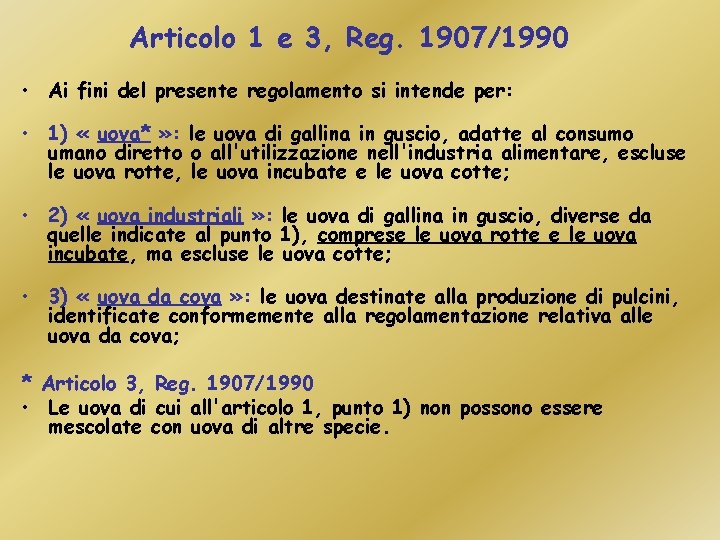 Articolo 1 e 3, Reg. 1907/1990

• Ai fini del presente regolamento si intende per:

• 1) « uova* »: le uova di gallina in guscio, adatte al consumo umano diretto o all'utilizzazione nell'industria alimentare, escluse le uova rotte, le uova incubate e le uova cotte;

• 2) « uova industriali »: le uova di gallina in guscio, diverse da quelle indicate al punto 1), comprese le uova rotte e le uova incubate, ma escluse le uova cotte;

• 3) « uova da cova »: le uova destinate alla produzione di pulcini, identificate conformemente alla regolamentazione relativa alle uova da cova;

* Articolo 3, Reg. 1907/1990
• Le uova di cui all'articolo 1, punto 1) non possono essere mescolate con uova di altre specie.